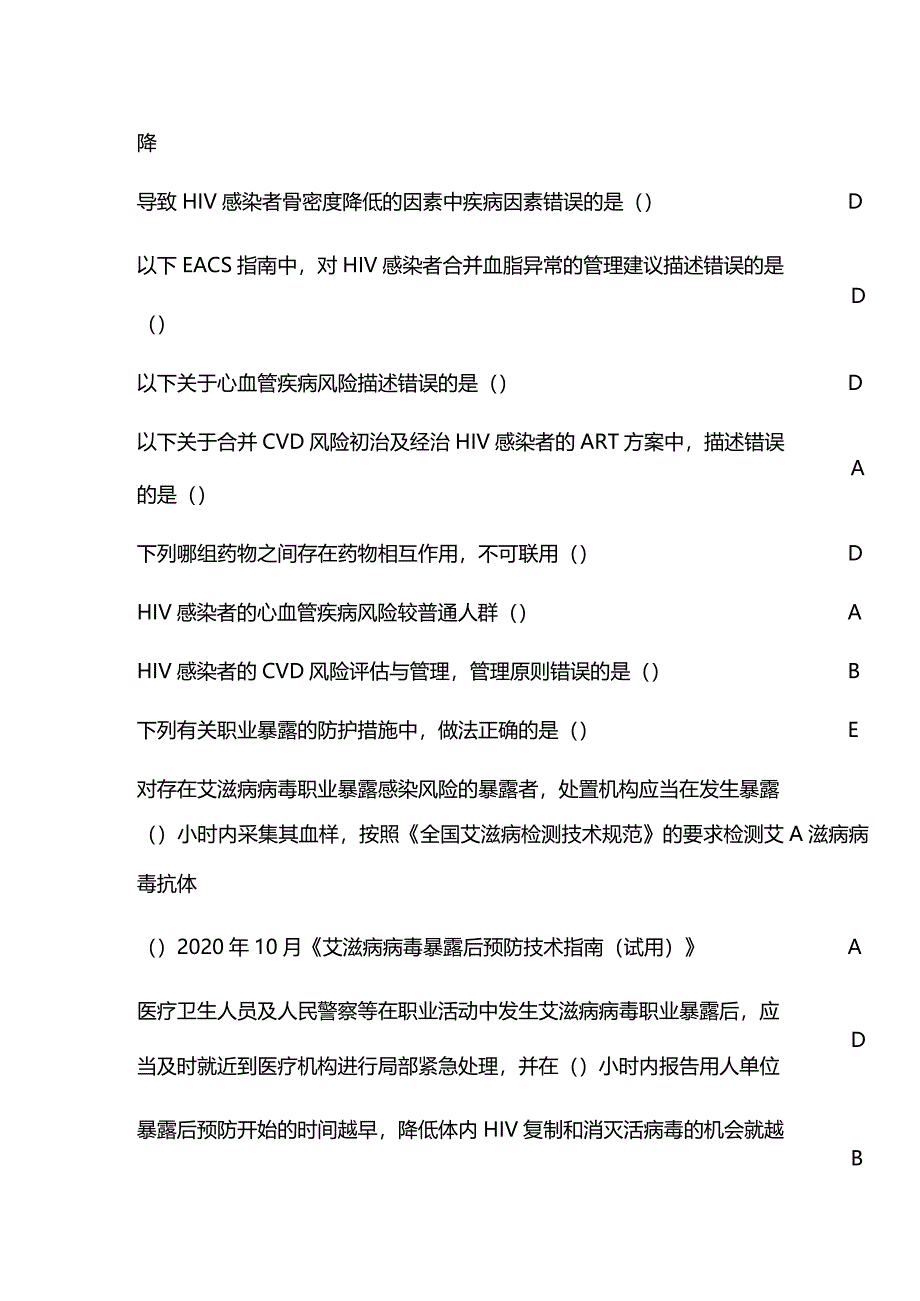 降

导致 HIV 感染者骨密度降低的因素中疾病因素错误的是（） D

以下 EACS 指南中，对 HIV 感染者合并血脂异常的管理建议描述错误的是（） D

以下关于心血管疾病风险描述错误的是（） D

以下关于合并 CVD 风险初治及经治 HIV 感染者的 ART 方案中，描述错误的是（） A

下列哪组药物之间存在药物相互作用，不可联用（） D

HIV 感染者的心血管疾病风险较普通人群（） A

HIV 感染者的 CVD 风险评估与管理，管理原则错误的是（） B

下列有关职业暴露的防护措施中，做法正确的是（） E

对存在艾滋病病毒职业暴露感染风险的暴露者，处置机构应当在发生暴露（）小时内采集其血样，按照《全国艾滋病检测技术规范》的要求检测艾 A 滋病病毒抗体

（）2020 年 10 月《艾滋病病毒暴露后预防技术指南（试用）》 A

医疗卫生人员及人民警察等在职业活动中发生艾滋病病毒职业暴露后，应当及时就近到医疗机构进行局部紧急处理，并在（）小时内报告用人单位 D

暴露后预防开始的时间越早，降低体内 HIV 复制和消灭活病毒的机会就越 B